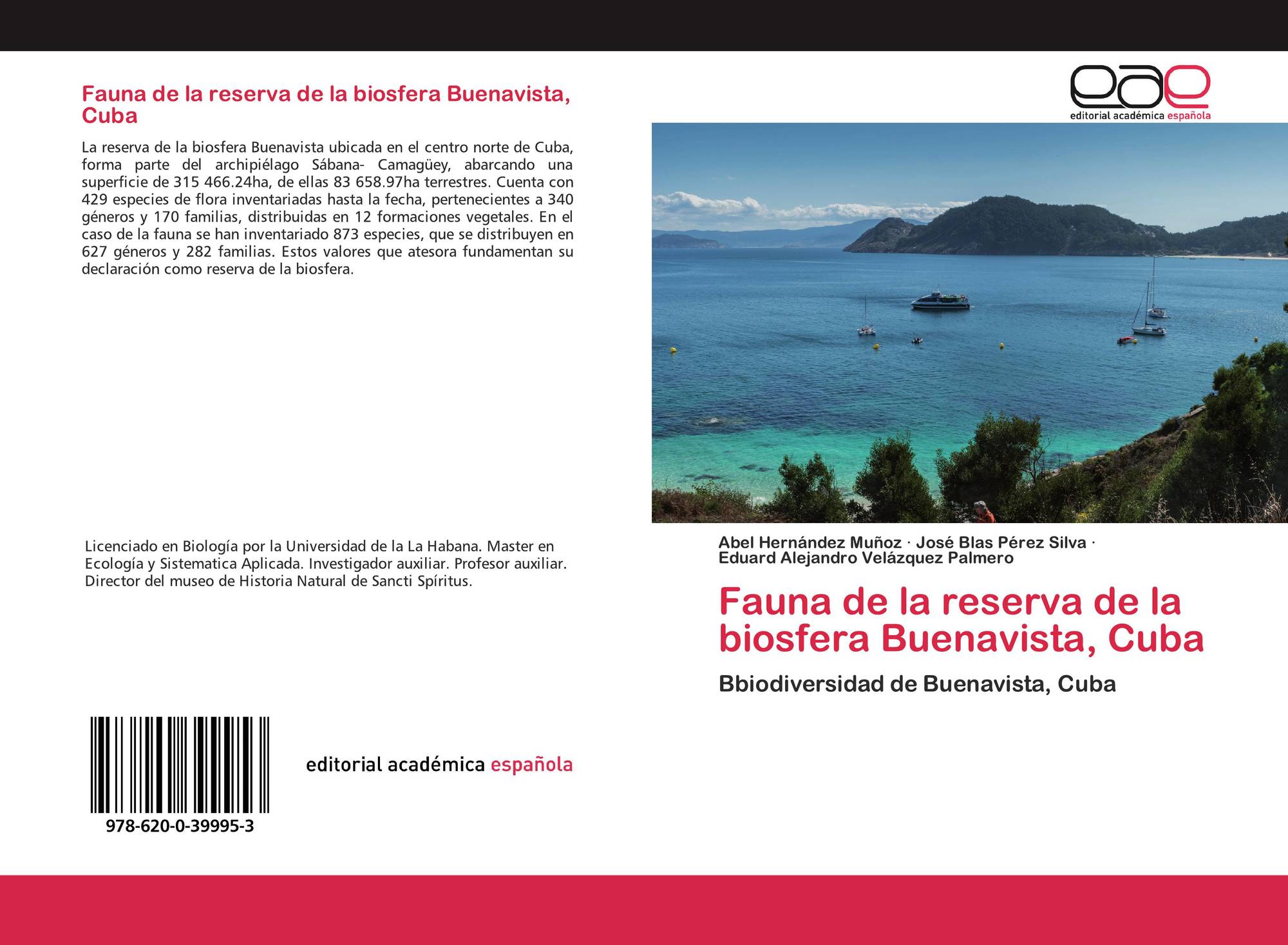 Fauna de la reserva de la biosfera Buenavista, Cuba

La reserva de la biosfera Buenavista ubicada en el centro norte de Cuba, forma parte del archipiélago Sábana- Camagüey, abarcando una superficie de 315 466.24ha, de ellas 83 658.97ha terrestres. Cuenta con 429 especies de flora inventariadas hasta la fecha, pertenecientes a 340 géneros y 170 familias, distribuidas en 12 formaciones vegetales. En el caso de la fauna se han inventariado 873 especies, que se distribuyen en 627 géneros y 282 familias. Estos valores que atesora fundamentan su declaración como reserva de la biosfera.

Licenciado en Biología por la Universidad de la La Habana. Master en Ecología y Sistematica Aplicada. Investigador auxiliar. Profesor auxiliar. Director del museo de Historia Natural de Sancti Spíritus.

978-620-0-39995-3

editorial académica española

eae
editorial académica española

Abel Hernández Muñoz · José Blas Pérez Silva · Eduard Alejandro Velázquez Palmero

Fauna de la reserva de la biosfera Buenavista, Cuba

Bbiodiversidad de Buenavista, Cuba